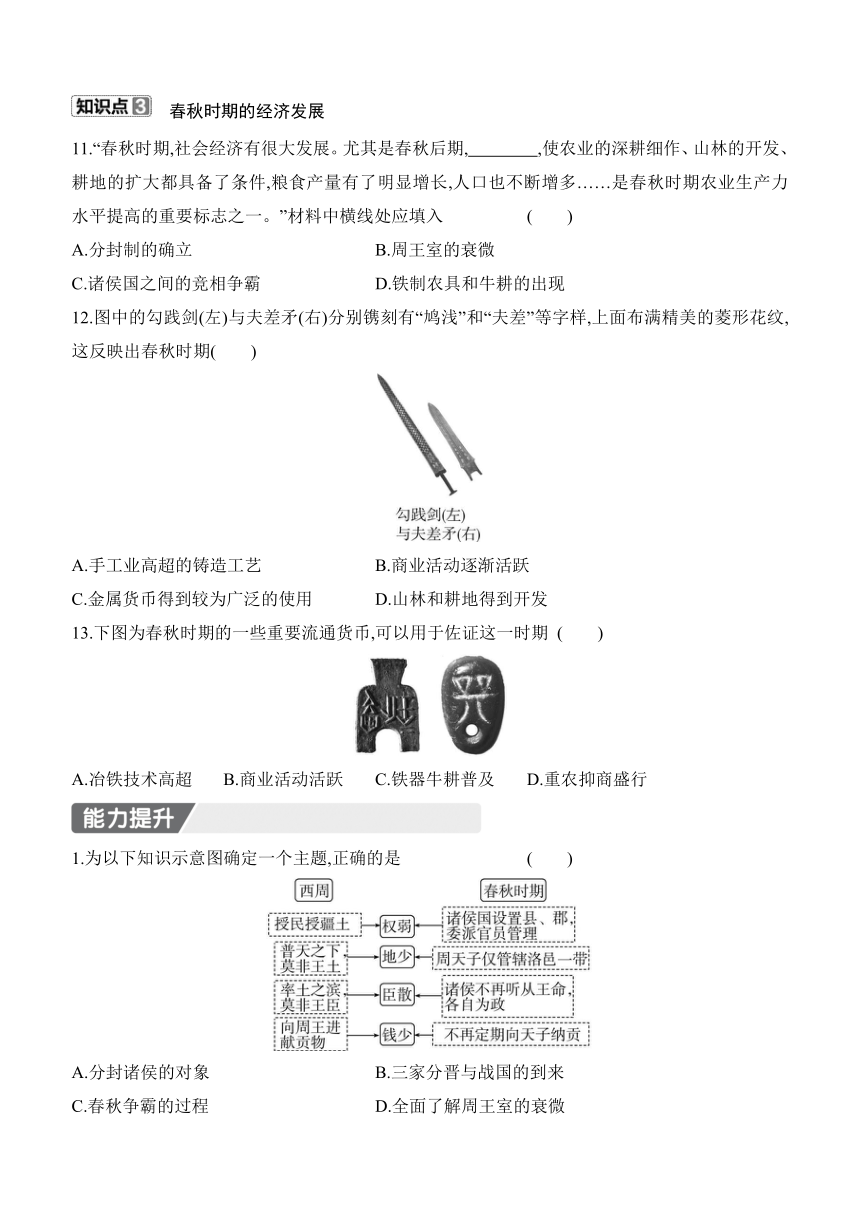 知识点3 春秋时期的经济发展

11.“春秋时期,社会经济有很大发展。尤其是春秋后期,________,使农业的深耕细作、山林的开发、耕地的扩大都具备了条件,粮食产量有了明显增长,人口也不断增多……是春秋时期农业生产力水平提高的重要标志之一。”材料中横线处应填入 ( )

A.分封制的确立
B.周王室的衰微
C.诸侯国之间的竞相争霸
D.铁制农具和牛耕的出现

12.图中的勾践剑(左)与夫差矛(右)分别镌刻有“鸠浅”和“夫差”等字样,上面布满精美的菱形花纹,这反映出春秋时期( )

勾践剑(左)
与夫差矛(右)

A.手工业高超的铸造工艺
B.商业活动逐渐活跃
C.金属货币得到较为广泛的使用
D.山林和耕地得到开发

13.下图为春秋时期的一些重要流通货币,可以用于佐证这一时期 ( )

A.冶铁技术高超 B.商业活动活跃 C.铁器牛耕普及 D.重农抑商盛行

能力提升

1.为以下知识示意图确定一个主题,正确的是 ( )

西周
春秋时期
授民授疆土
权弱
诸侯国设置县、郡,委派官员管理
普天之下莫非王土
地少
周天子仅管辖洛邑一带
率土之滨莫非王臣
臣散
诸侯不再听从王命,各自为政
向周王进献贡物
钱少
不再定期向天子纳贡

A.分封诸侯的对象
B.三家分晋与战国的到来
C.春秋争霸的过程
D.全面了解周王室的衰微